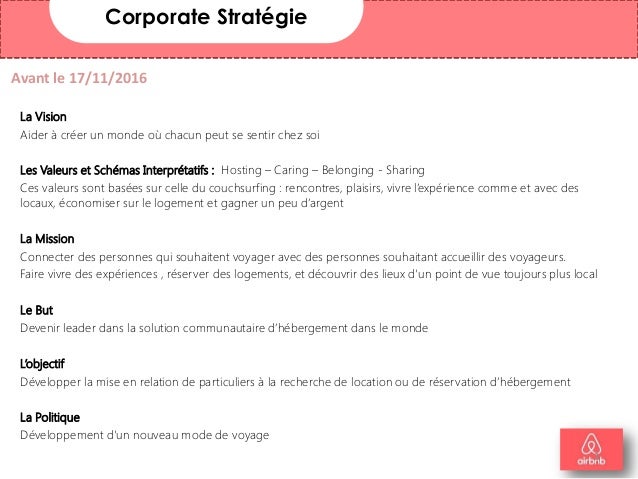 Corporate Stratégie

Avant le 17/11/2016

La Vision
Aider à créer un monde où chacun peut se sentir chez soi

Les Valeurs et Schémas Interprétatifs : Hosting – Caring – Belonging - Sharing
Ces valeurs sont basées sur celle du couchsurfing : rencontres, plaisirs, vivre l'expérience comme et avec des locaux, économiser sur le logement et gagner un peu d'argent

La Mission
Connecter des personnes qui souhaitent voyager avec des personnes souhaitant accueillir des voyageurs.
Faire vivre des expériences , réserver des logements, et découvrir des lieux d'un point de vue toujours plus local

Le But
Devenir leader dans la solution communautaire d'hébergement dans le monde

L'objectif
Développer la mise en relation de particuliers à la recherche de location ou de réservation d'hébergement

La Politique
Développement d'un nouveau mode de voyage

airbnb